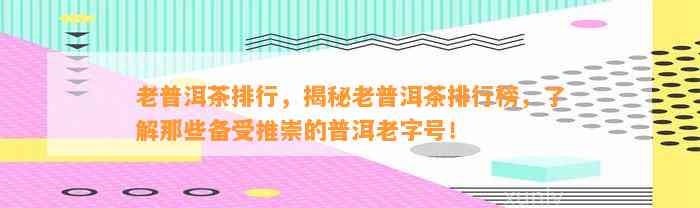 老普洱茶排行，揭秘老普洱茶排行榜，了解那些备受推崇的普洱老字号！